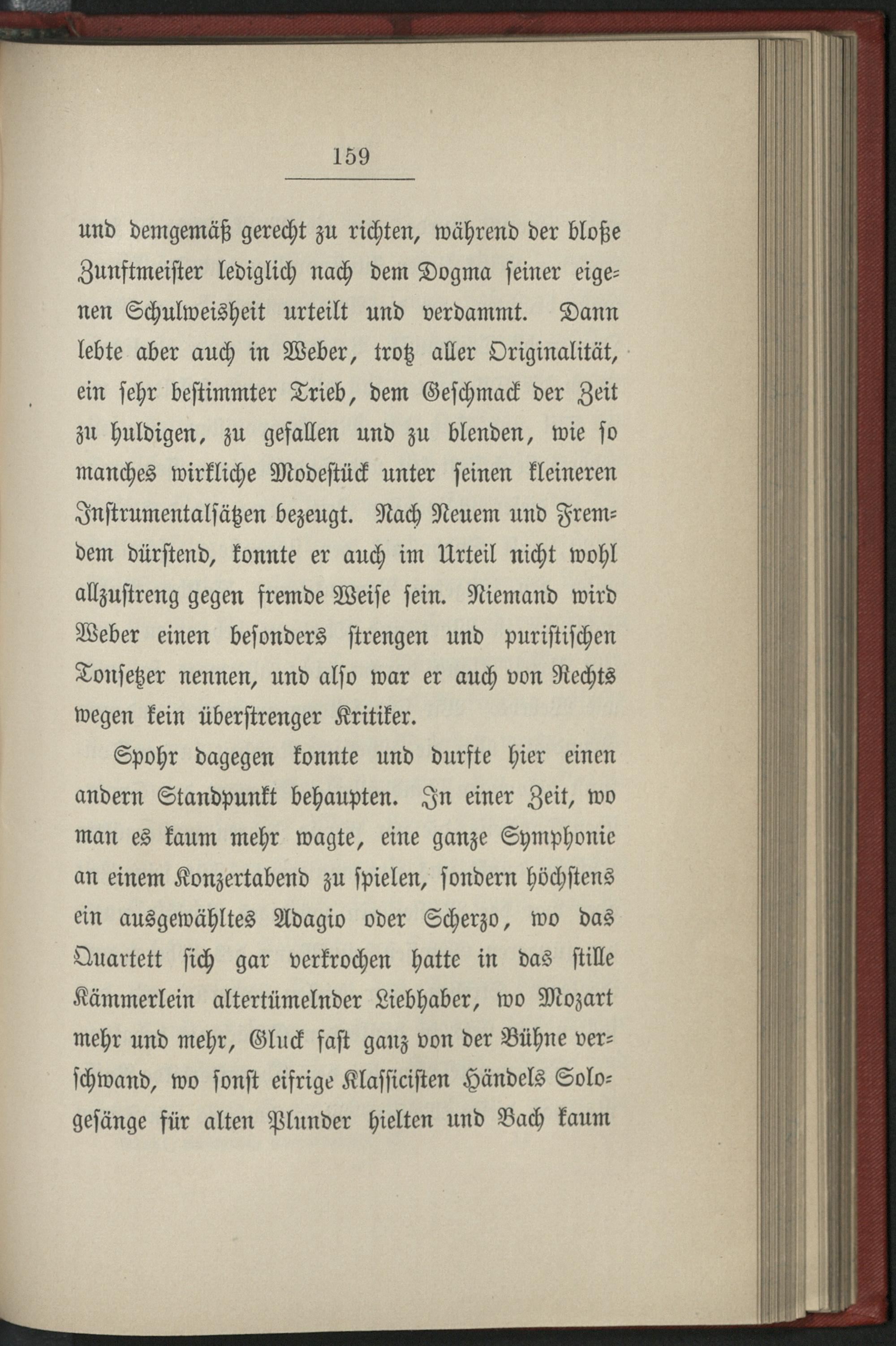 159

und demgemäß gerecht zu richten, während der bloße Zunftmeister lediglich nach dem Dogma seiner eigenen Schulweisheit urteilt und verdammt. Dann lebte aber auch in Weber, trotz aller Originalität, ein sehr bestimmter Trieb, dem Geschmack der Zeit zu huldigen, zu gefallen und zu blenden, wie so manches wirkliche Modestück unter seinen kleineren Instrumentalsätzen bezeugt. Nach Neuem und Fremdem dürstend, konnte er auch im Urteil nicht wohl allzustreng gegen fremde Weise sein. Niemand wird Weber einen besonders strengen und puristischen Tonsetzer nennen, und also war er auch von Rechts wegen kein überstrenger Kritiker.

Spohr dagegen konnte und durfte hier einen andern Standpunkt behaupten. In einer Zeit, wo man es kaum mehr wagte, eine ganze Symphonie an einem Konzertabend zu spielen, sondern höchstens ein ausgewähltes Adagio oder Scherzo, wo das Quartett sich gar verkrochen hatte in das stille Kämmerlein altertümelnder Liebhaber, wo Mozart mehr und mehr, Gluck fast ganz von der Bühne verschwand, wo sonst eifrige Klassicisten Händels Sologesänge für alten Plunder hielten und Bach kaum